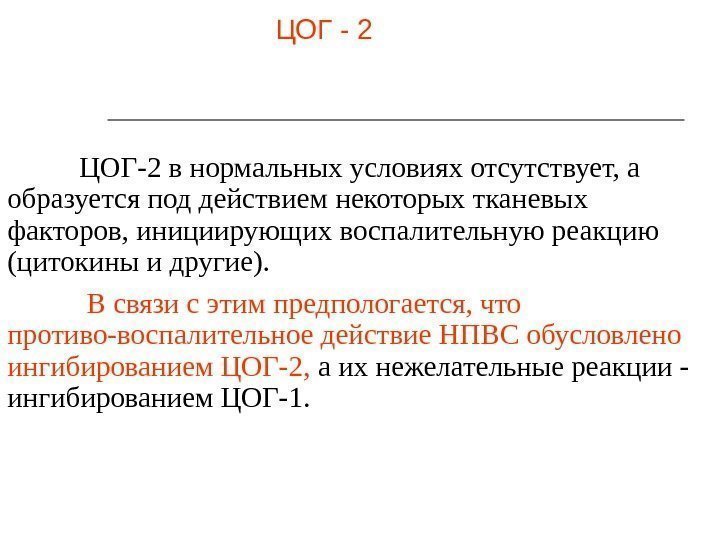 ЦОГ - 2

ЦОГ-2 в нормальных условиях отсутствует, а образуется под действием некоторых тканевых факторов, инициирующих воспалительную реакцию (цитокины и другие).

В связи с этим предпологается, что противо-воспалительное действие НПВС обусловлено ингибированием ЦОГ-2, а их нежелательные реакции - ингибированием ЦОГ-1.